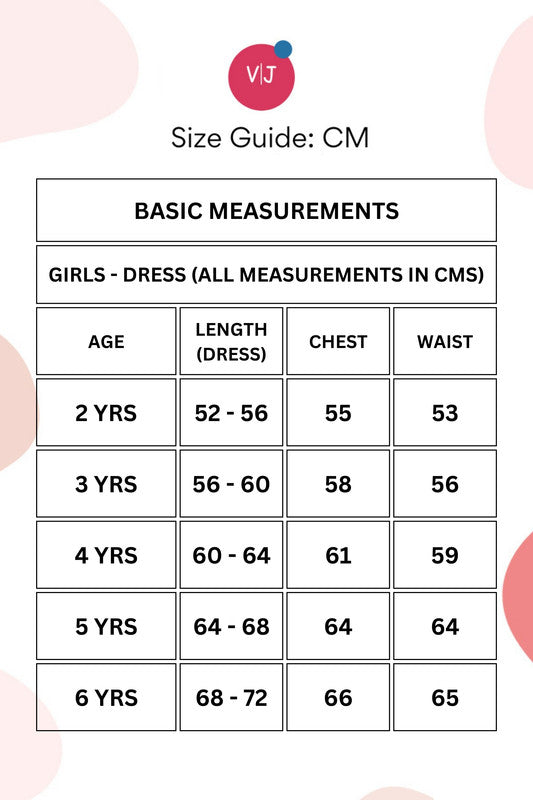 V|J

Size Guide: CM

BASIC MEASUREMENTS

GIRLS - DRESS (ALL MEASUREMENTS IN CMS)

| AGE | LENGTH (DRESS) | CHEST | WAIST |
|---|---|---|---|
| 2 YRS | 52 - 56 | 55 | 53 |
| 3 YRS | 56 - 60 | 58 | 56 |
| 4 YRS | 60 - 64 | 61 | 59 |
| 5 YRS | 64 - 68 | 64 | 64 |
| 6 YRS | 68 - 72 | 66 | 65 |